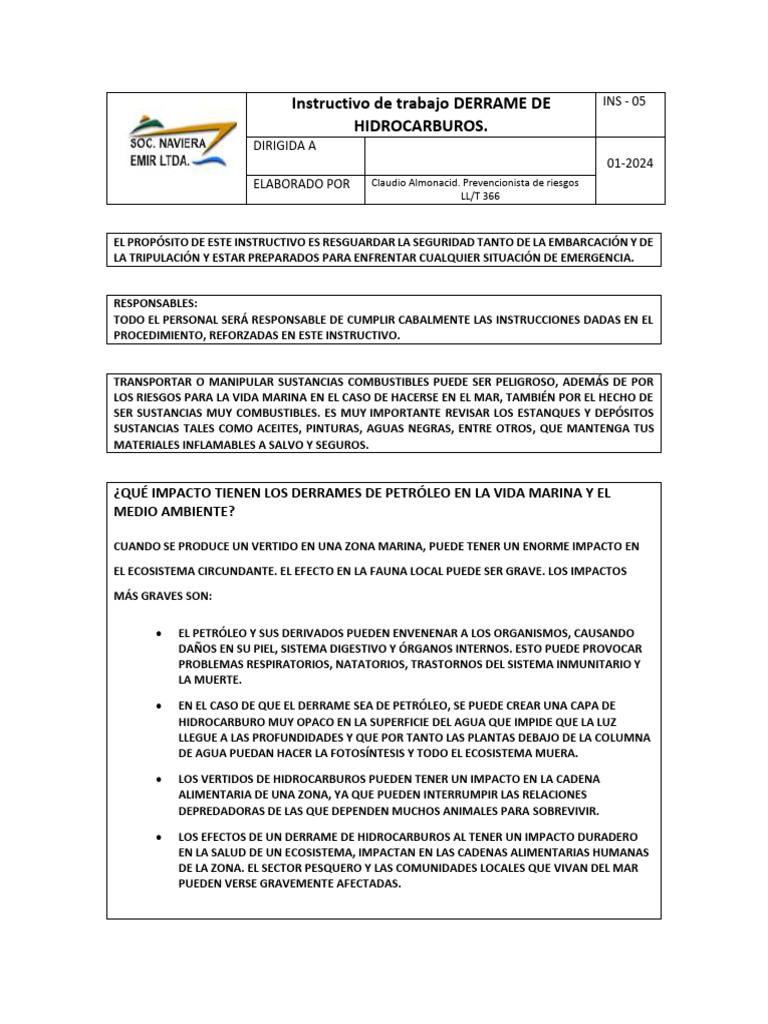 SOC. NAVIERA EMIR LTDA.

Instructivo de trabajo DERRAME DE HIDROCARBUROS.

INS - 05

DIRIGIDA A

01-2024

ELABORADO POR

Claudio Almonacid. Prevencionista de riesgos LL/T 366

EL PROPÓSITO DE ESTE INSTRUCTIVO ES RESGUARDAR LA SEGURIDAD TANTO DE LA EMBARCACIÓN Y DE LA TRIPULACIÓN Y ESTAR PREPARADOS PARA ENFRENTAR CUALQUIER SITUACIÓN DE EMERGENCIA.

RESPONSABLES:
TODO EL PERSONAL SERÁ RESPONSABLE DE CUMPLIR CABALMENTE LAS INSTRUCCIONES DADAS EN EL PROCEDIMIENTO, REFORZADAS EN ESTE INSTRUCTIVO.

TRANSPORTAR O MANIPULAR SUSTANCIAS COMBUSTIBLES PUEDE SER PELIGROSO, ADEMÁS DE POR LOS RIESGOS PARA LA VIDA MARINA EN EL CASO DE HACERSE EN EL MAR, TAMBIÉN POR EL HECHO DE SER SUSTANCIAS MUY COMBUSTIBLES. ES MUY IMPORTANTE REVISAR LOS ESTANQUES Y DEPÓSITOS SUSTANCIAS TALES COMO ACEITES, PINTURAS, AGUAS NEGRAS, ENTRE OTROS, QUE MANTENGA TUS MATERIALES INFLAMABLES A SALVO Y SEGUROS.

¿QUÉ IMPACTO TIENEN LOS DERRAMES DE PETRÓLEO EN LA VIDA MARINA Y EL MEDIO AMBIENTE?

CUANDO SE PRODUCE UN VERTIDO EN UNA ZONA MARINA, PUEDE TENER UN ENORME IMPACTO EN EL ECOSISTEMA CIRCUNDANTE. EL EFECTO EN LA FAUNA LOCAL PUEDE SER GRAVE. LOS IMPACTOS MÁS GRAVES SON:

• EL PETRÓLEO Y SUS DERIVADOS PUEDEN ENVENENAR A LOS ORGANISMOS, CAUSANDO DAÑOS EN SU PIEL, SISTEMA DIGESTIVO Y ÓRGANOS INTERNOS. ESTO PUEDE PROVOCAR PROBLEMAS RESPIRATORIOS, NATATORIOS, TRASTORNOS DEL SISTEMA INMUNITARIO Y LA MUERTE.

• EN EL CASO DE QUE EL DERRAME SEA DE PETRÓLEO, SE PUEDE CREAR UNA CAPA DE HIDROCARBURO MUY OPACO EN LA SUPERFICIE DEL AGUA QUE IMPIDE QUE LA LUZ LLEGUE A LAS PROFUNDIDADES Y QUE POR TANTO LAS PLANTAS DEBAJO DE LA COLUMNA DE AGUA PUEDAN HACER LA FOTOSÍNTESIS Y TODO EL ECOSISTEMA MUERA.

• LOS VERTIDOS DE HIDROCARBUROS PUEDEN TENER UN IMPACTO EN LA CADENA ALIMENTARIA DE UNA ZONA, YA QUE PUEDEN INTERRUMPIR LAS RELACIONES DEPREDADORAS DE LAS QUE DEPENDEN MUCHOS ANIMALES PARA SOBREVIVIR.

• LOS EFECTOS DE UN DERRAME DE HIDROCARBUROS AL TENER UN IMPACTO DURADERO EN LA SALUD DE UN ECOSISTEMA, IMPACTAN EN LAS CADENAS ALIMENTARIAS HUMANAS DE LA ZONA. EL SECTOR PESQUERO Y LAS COMUNIDADES LOCALES QUE VIVAN DEL MAR PUEDEN VERSE GRAVEMENTE AFECTADAS.